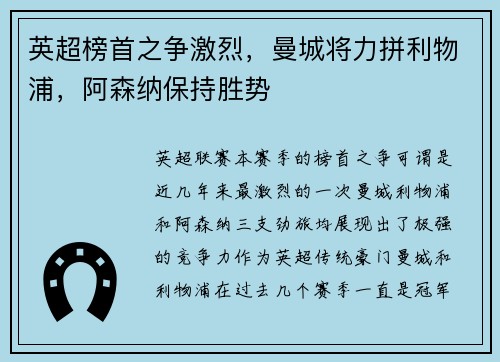 英超榜首之争激烈，曼城将力拼利物浦，阿森纳保持胜势

英超联赛本赛季的榜首之争可谓是近几年来最激烈的一次曼城利物浦和阿森纳三支劲旅均展现出了极强的竞争力作为英超传统豪门曼城和利物浦在过去几个赛季一直是冠军